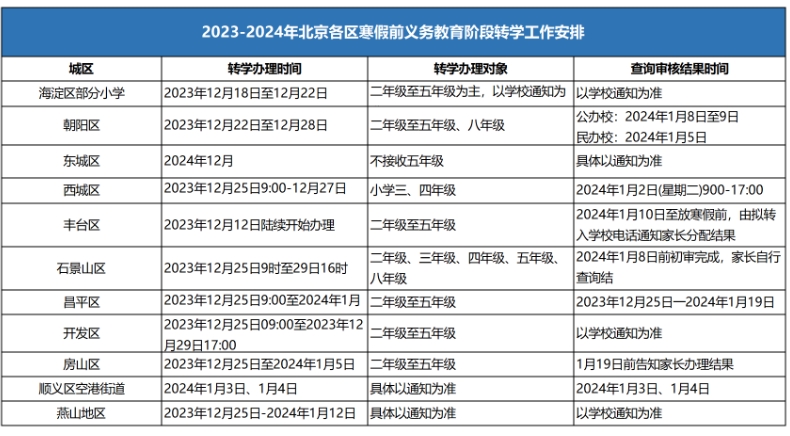 2023-2024年北京各区寒假前义务教育阶段转学工作安排

| 城区 | 转学办理时间 | 转学办理对象 | 查询审核结果时间 |
|---|---|---|---|
| 海淀区部分小学 | 2023年12月18日至12月22日 | 二年级至五年级为主，以学校通知为 | 以学校通知为准 |
| 朝阳区 | 2023年12月22日至12月28日 | 二年级至五年级、八年级 | 公办校：2024年1月8日至9日 民办校：2024年1月5日 |
| 东城区 | 2024年12月 | 不接收五年级 | 具体以通知为准 |
| 西城区 | 2023年12月25日9:00-12月27日 | 小学三、四年级 | 2024年1月2日(星期二)900-17:00 |
| 丰台区 | 2023年12月12日陆续开始办理 | 二年级至五年级 | 2024年1月10日至放寒假前，由拟转入学校电话通知家长分配结果 |
| 石景山区 | 2023年12月25日9时至29日16时 | 二年级、三年级、四年级、五年级、八年级 | 2024年1月8日前初审完成，家长自行查询结 |
| 昌平区 | 2023年12月25日9:00至2024年1月 | 二年级至五年级 | 2023年12月25日一2024年1月19日 |
| 开发区 | 2023年12月25日09:00至2023年12月29日17:00 | 二年级至五年级 | 以学校通知为准 |
| 房山区 | 2023年12月25日至2024年1月5日 | 二年级至五年级 | 1月19日前告知家长办理结果 |
| 顺义区空港街道 | 2024年1月3日、1月4日 | 具体以通知为准 | 2024年1月3日、1月4日 |
| 燕山地区 | 2023年12月25日-2024年1月12日 | 具体以通知为准 | 以学校通知为准 |